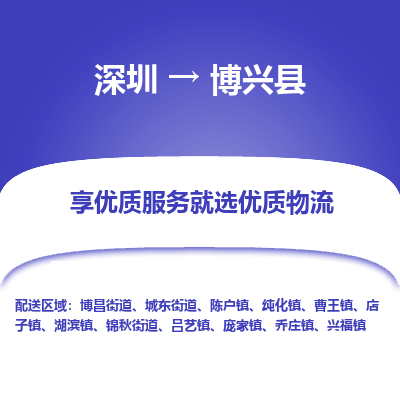 深圳 → 博兴县

享优质服务就选优质物流

配送区域：博昌街道、城东街道、陈户镇、纯化镇、曹王镇、店子镇、湖滨镇、锦秋街道、吕艺镇、庞家镇、乔庄镇、兴福镇